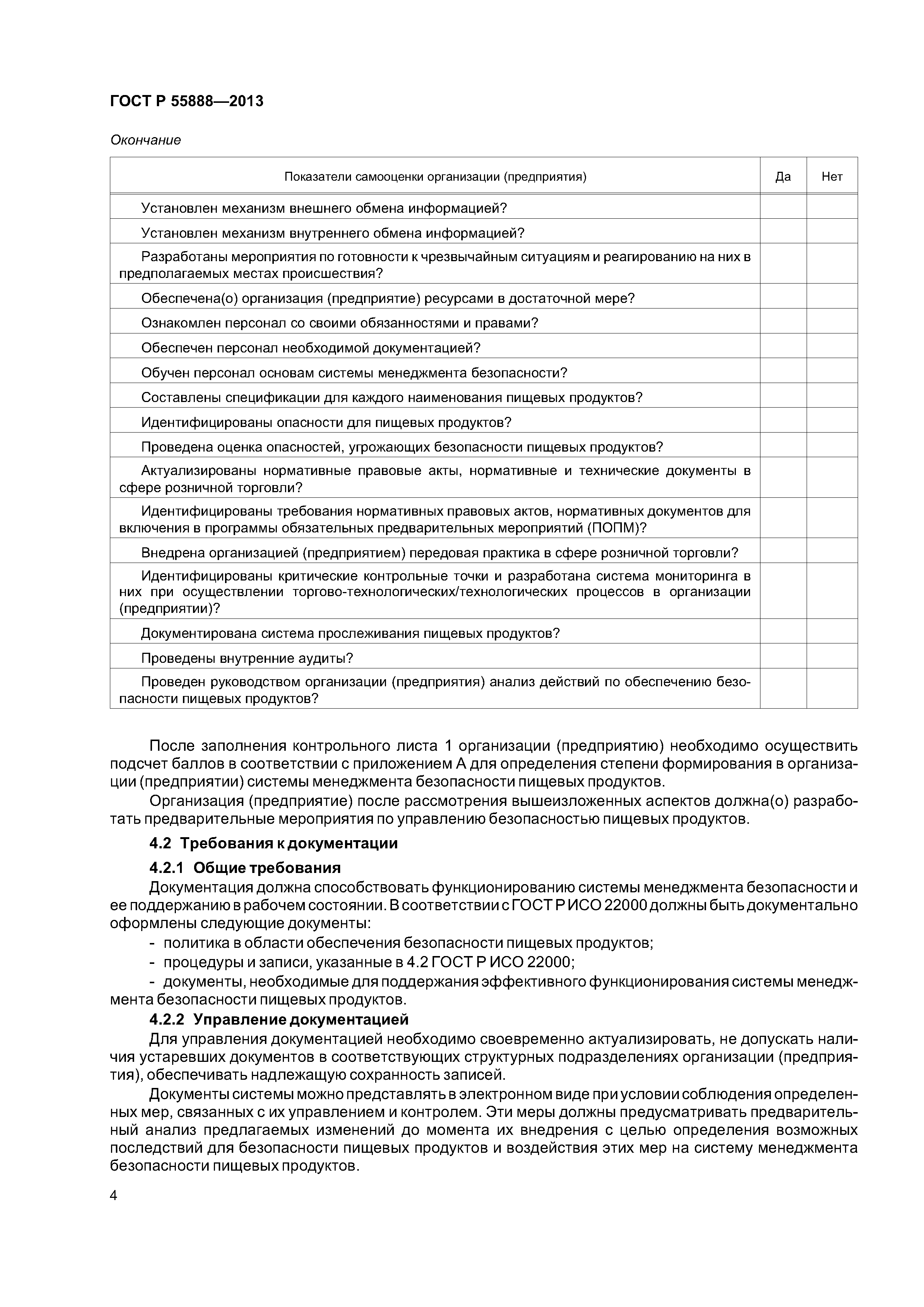 ГОСТ Р 55888—2013

Окончание

| Показатели самооценки организации (предприятия) | Да | Нет |
|---|---|---|
| Установлен механизм внешнего обмена информацией? | | |
| Установлен механизм внутреннего обмена информацией? | | |
| Разработаны мероприятия по готовности к чрезвычайным ситуациям и реагированию на них в предполагаемых местах происшествия? | | |
| Обеспечена(о) организация (предприятие) ресурсами в достаточной мере? | | |
| Ознакомлен персонал со своими обязанностями и правами? | | |
| Обеспечен персонал необходимой документацией? | | |
| Обучен персонал основам системы менеджмента безопасности? | | |
| Составлены спецификации для каждого наименования пищевых продуктов? | | |
| Идентифицированы опасности для пищевых продуктов? | | |
| Проведена оценка опасностей, угрожающих безопасности пищевых продуктов? | | |
| Актуализированы нормативные правовые акты, нормативные и технические документы в сфере розничной торговли? | | |
| Идентифицированы требования нормативных правовых актов, нормативных документов для включения в программы обязательных предварительных мероприятий (ПОПМ)? | | |
| Внедрена организацией (предприятием) передовая практика в сфере розничной торговли? | | |
| Идентифицированы критические контрольные точки и разработана система мониторинга в них при осуществлении торгово-технологических/технологических процессов в организации (предприятии)? | | |
| Документирована система прослеживания пищевых продуктов? | | |
| Проведены внутренние аудиты? | | |
| Проведен руководством организации (предприятия) анализ действий по обеспечению безопасности пищевых продуктов? | | |

После заполнения контрольного листа 1 организации (предприятию) необходимо осуществить подсчет баллов в соответствии с приложением А для определения степени формирования в организации (предприятии) системы менеджмента безопасности пищевых продуктов.

Организация (предприятие) после рассмотрения вышеизложенных аспектов должна(о) разработать предварительные мероприятия по управлению безопасностью пищевых продуктов.

4.2 Требования к документации

4.2.1 Общие требования

Документация должна способствовать функционированию системы менеджмента безопасности и ее поддержанию в рабочем состоянии. В соответствии с ГОСТ Р ИСО 22000 должны быть документально оформлены следующие документы:

- политика в области обеспечения безопасности пищевых продуктов;
- процедуры и записи, указанные в 4.2 ГОСТ Р ИСО 22000;
- документы, необходимые для поддержания эффективного функционирования системы менеджмента безопасности пищевых продуктов.

4.2.2 Управление документацией

Для управления документацией необходимо своевременно актуализировать, не допускать наличия устаревших документов в соответствующих структурных подразделениях организации (предприятия), обеспечивать надлежащую сохранность записей.

Документы системы можно представлять в электронном виде при условии соблюдения определенных мер, связанных с их управлением и контролем. Эти меры должны предусматривать предварительный анализ предлагаемых изменений до момента их внедрения с целью определения возможных последствий для безопасности пищевых продуктов и воздействия этих мер на систему менеджмента безопасности пищевых продуктов.

4